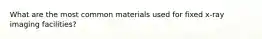 What are the most common materials used for fixed x-ray imaging facilities?